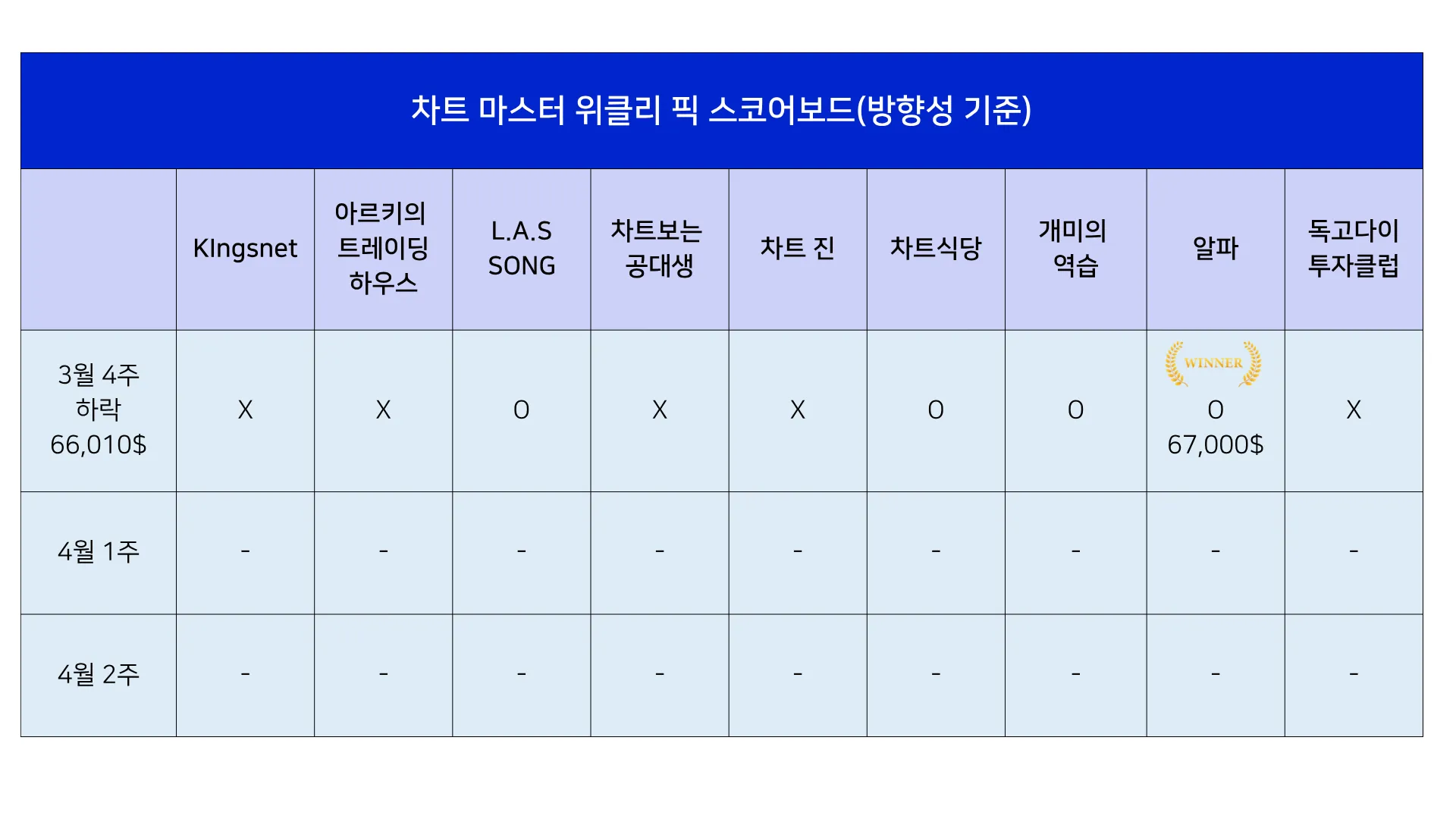 차트 마스터 위클리 픽 스코어보드(방향성 기준)

| | KIngsnet | 아르키의 트레이딩 하우스 | L.A.S SONG | 차트보는 공대생 | 차트 진 | 차트식당 | 개미의 역습 | 알파 | 독고다이 투자클럽 |
|---|---|---|---|---|---|---|---|---|---|
| 3월 4주 하락 66,010$ | X | X | O | X | X | O | O | WINNER O 67,000$ | X |
| 4월 1주 | - | - | - | - | - | - | - | - | - |
| 4월 2주 | - | - | - | - | - | - | - | - | - |